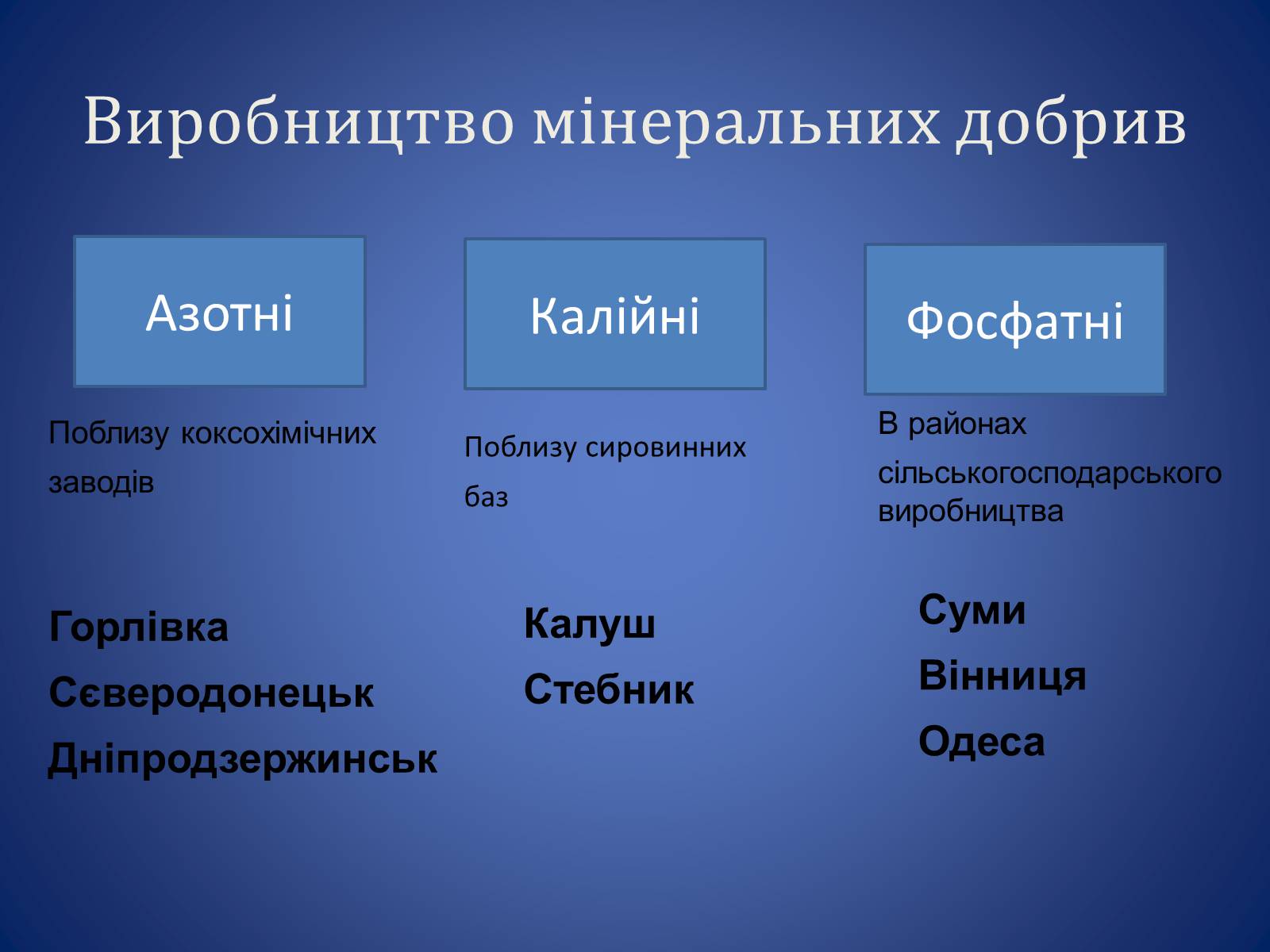 Виробництво мінеральних добрив

Азотні

Поблизу коксохімічних заводів

Горлівка
Сєверодонецьк
Дніпродзержинськ

Калійні

Поблизу сировинних баз

Калуш
Стебник

Фосфатні

В районах сільськогосподарського виробництва

Суми
Вінниця
Одеса